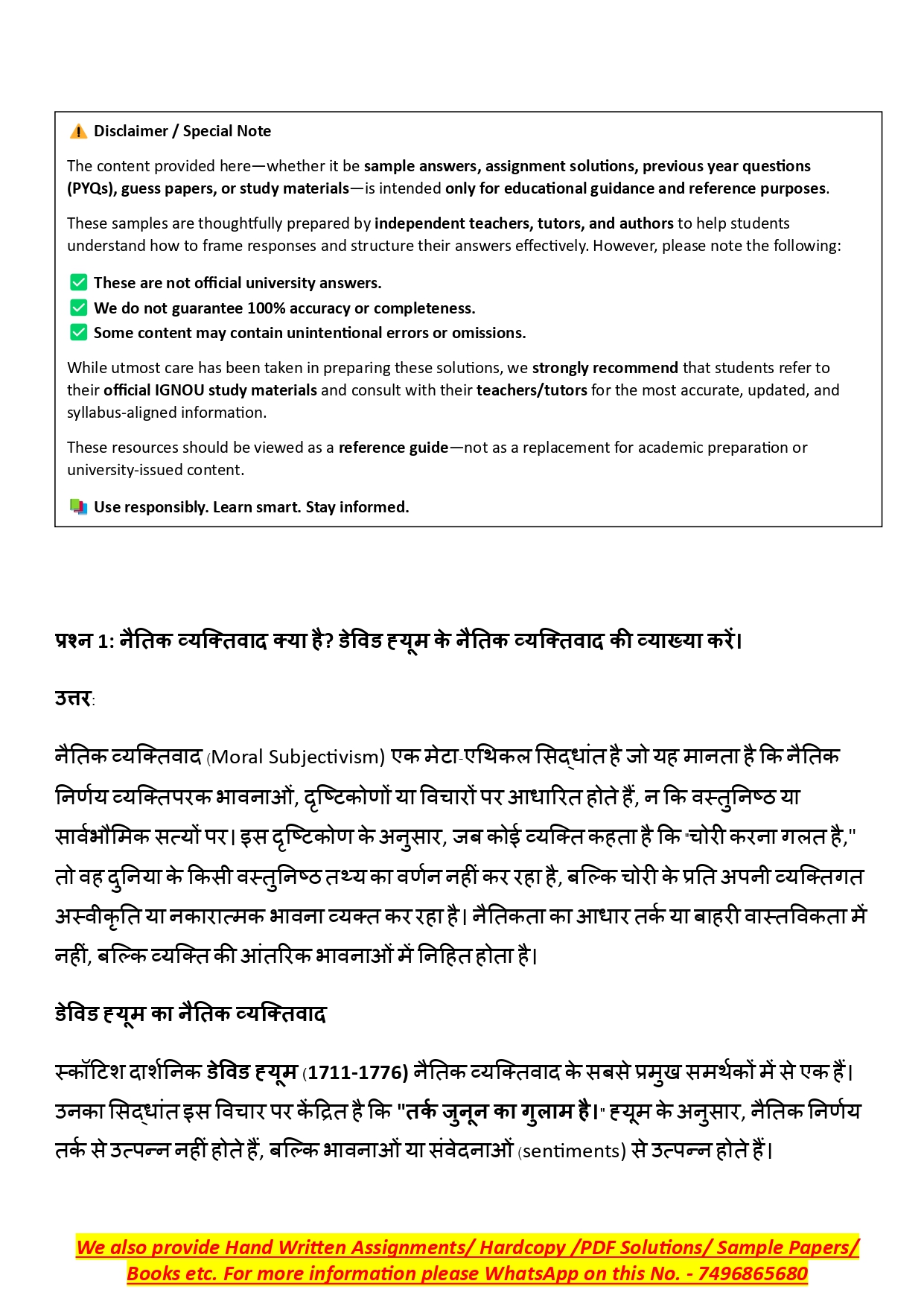 ⚠️ Disclaimer / Special Note

The content provided here—whether it be sample answers, assignment solutions, previous year questions (PYQs), guess papers, or study materials—is intended only for educational guidance and reference purposes.

These samples are thoughtfully prepared by independent teachers, tutors, and authors to help students understand how to frame responses and structure their answers effectively. However, please note the following:

✅ These are not official university answers.
✅ We do not guarantee 100% accuracy or completeness.
✅ Some content may contain unintentional errors or omissions.

While utmost care has been taken in preparing these solutions, we strongly recommend that students refer to their official IGNOU study materials and consult with their teachers/tutors for the most accurate, updated, and syllabus-aligned information.

These resources should be viewed as a reference guide—not as a replacement for academic preparation or university-issued content.

📚 Use responsibly. Learn smart. Stay informed.

प्रश्न 1: नैतिक व्यक्तिवाद क्या है? डेविड ह्यूम के नैतिक व्यक्तिवाद की व्याख्या करें।

उत्तर:

नैतिक व्यक्तिवाद (Moral Subjectivism) एक मेटा-एथिकल सिद्धांत है जो यह मानता है कि नैतिक निर्णय व्यक्तिपरक भावनाओं, दृष्टिकोणों या विचारों पर आधारित होते हैं, न कि वस्तुनिष्ठ या सार्वभौमिक सत्यों पर। इस दृष्टिकोण के अनुसार, जब कोई व्यक्ति कहता है कि "चोरी करना गलत है," तो वह दुनिया के किसी वस्तुनिष्ठ तथ्य का वर्णन नहीं कर रहा है, बल्कि चोरी के प्रति अपनी व्यक्तिगत अस्वीकृति या नकारात्मक भावना व्यक्त कर रहा है। नैतिकता का आधार तर्क या बाहरी वास्तविकता में नहीं, बल्कि व्यक्ति की आंतरिक भावनाओं में निहित होता है।

डेविड ह्यूम का नैतिक व्यक्तिवाद

स्कॉटिश दार्शनिक डेविड ह्यूम (1711-1776) नैतिक व्यक्तिवाद के सबसे प्रमुख समर्थकों में से एक हैं। उनका सिद्धांत इस विचार पर केंद्रित है कि "तर्क जुनून का गुलाम है।" ह्यूम के अनुसार, नैतिक निर्णय तर्क से उत्पन्न नहीं होते हैं, बल्कि भावनाओं या संवेदनाओं (sentiments) से उत्पन्न होते हैं।

We also provide Hand Written Assignments/ Hardcopy /PDF Solutions/ Sample Papers/ Books etc. For more information please WhatsApp on this No. - 7496865680